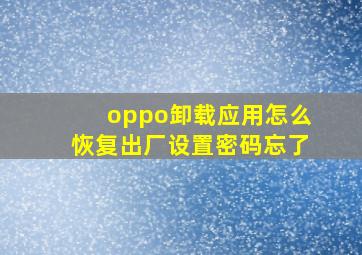 oppo卸载应用怎么恢复出厂设置密码忘了